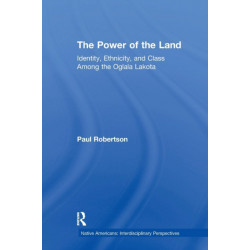 The Power of the Land

Identity, Ethnicity, and Class Among the Oglala Lakota

Paul Robertson

R

Native Americans: Interdisciplinary Perspectives